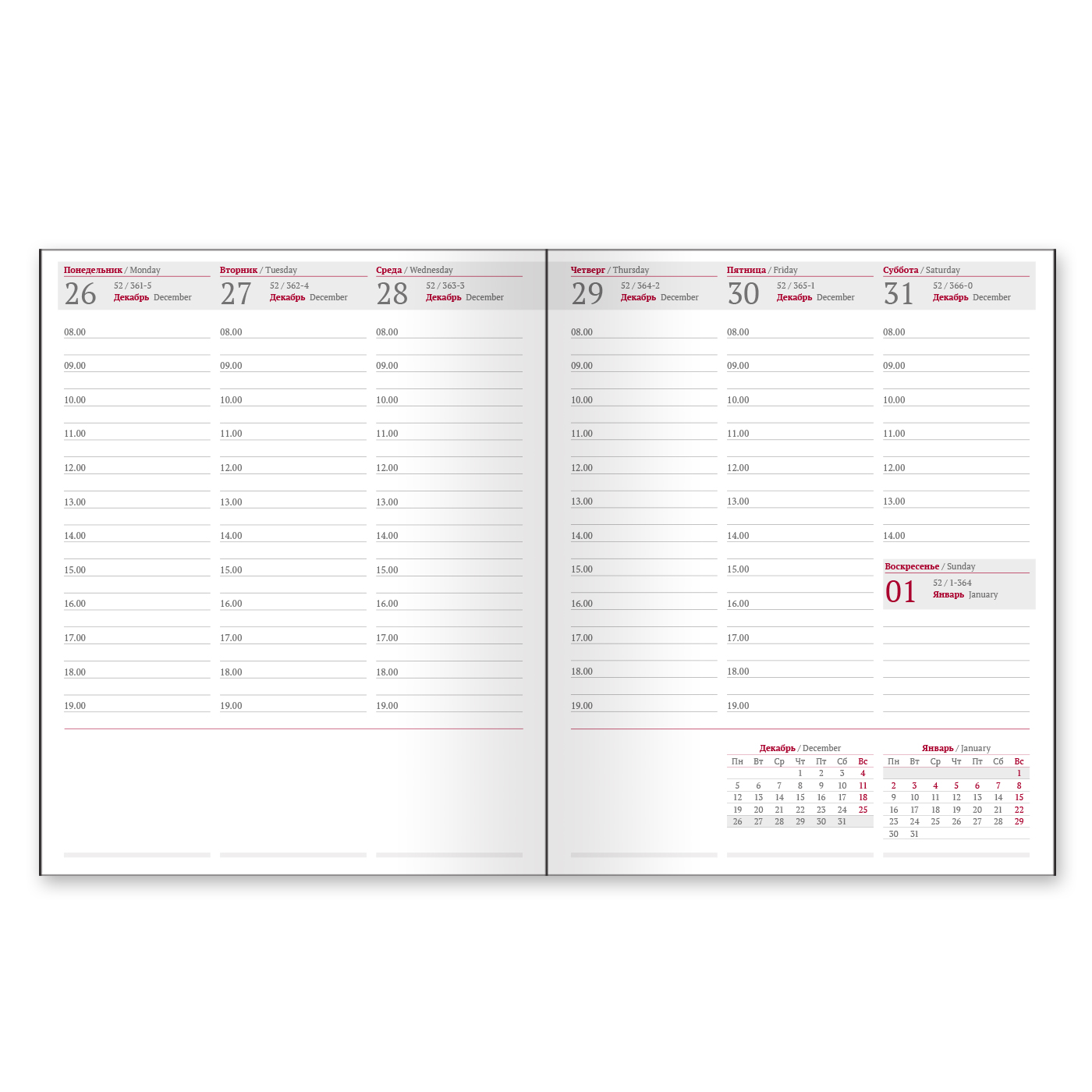 Понедельник / Monday
26 52 / 361-5
Декабрь December

08.00
09.00
10.00
11.00
12.00
13.00
14.00
15.00
16.00
17.00
18.00
19.00

Вторник / Tuesday
27 52 / 362-4
Декабрь December

08.00
09.00
10.00
11.00
12.00
13.00
14.00
15.00
16.00
17.00
18.00
19.00

Среда / Wednesday
28 52 / 363-3
Декабрь December

08.00
09.00
10.00
11.00
12.00
13.00
14.00
15.00
16.00
17.00
18.00
19.00

Четверг / Thursday
29 52 / 364-2
Декабрь December

08.00
09.00
10.00
11.00
12.00
13.00
14.00
15.00
16.00
17.00
18.00
19.00

Пятница / Friday
30 52 / 365-1
Декабрь December

08.00
09.00
10.00
11.00
12.00
13.00
14.00
15.00
16.00
17.00
18.00
19.00

Суббота / Saturday
31 52 / 366-0
Декабрь December

08.00
09.00
10.00
11.00
12.00
13.00
14.00

Воскресенье / Sunday
01 52 / 1-364
Январь January

Декабрь / December

| Пн | Вт | Ср | Чт | Пт | Сб | Вс |
|---|---|---|---|---|---|---|
| | | | 1 | 2 | 3 | 4 |
| 5 | 6 | 7 | 8 | 9 | 10 | 11 |
| 12 | 13 | 14 | 15 | 16 | 17 | 18 |
| 19 | 20 | 21 | 22 | 23 | 24 | 25 |
| 26 | 27 | 28 | 29 | 30 | 31 | |

Январь / January

| Пн | Вт | Ср | Чт | Пт | Сб | Вс |
|---|---|---|---|---|---|---|
| | | | | | | 1 |
| 2 | 3 | 4 | 5 | 6 | 7 | 8 |
| 9 | 10 | 11 | 12 | 13 | 14 | 15 |
| 16 | 17 | 18 | 19 | 20 | 21 | 22 |
| 23 | 24 | 25 | 26 | 27 | 28 | 29 |
| 30 | 31 | | | | | |